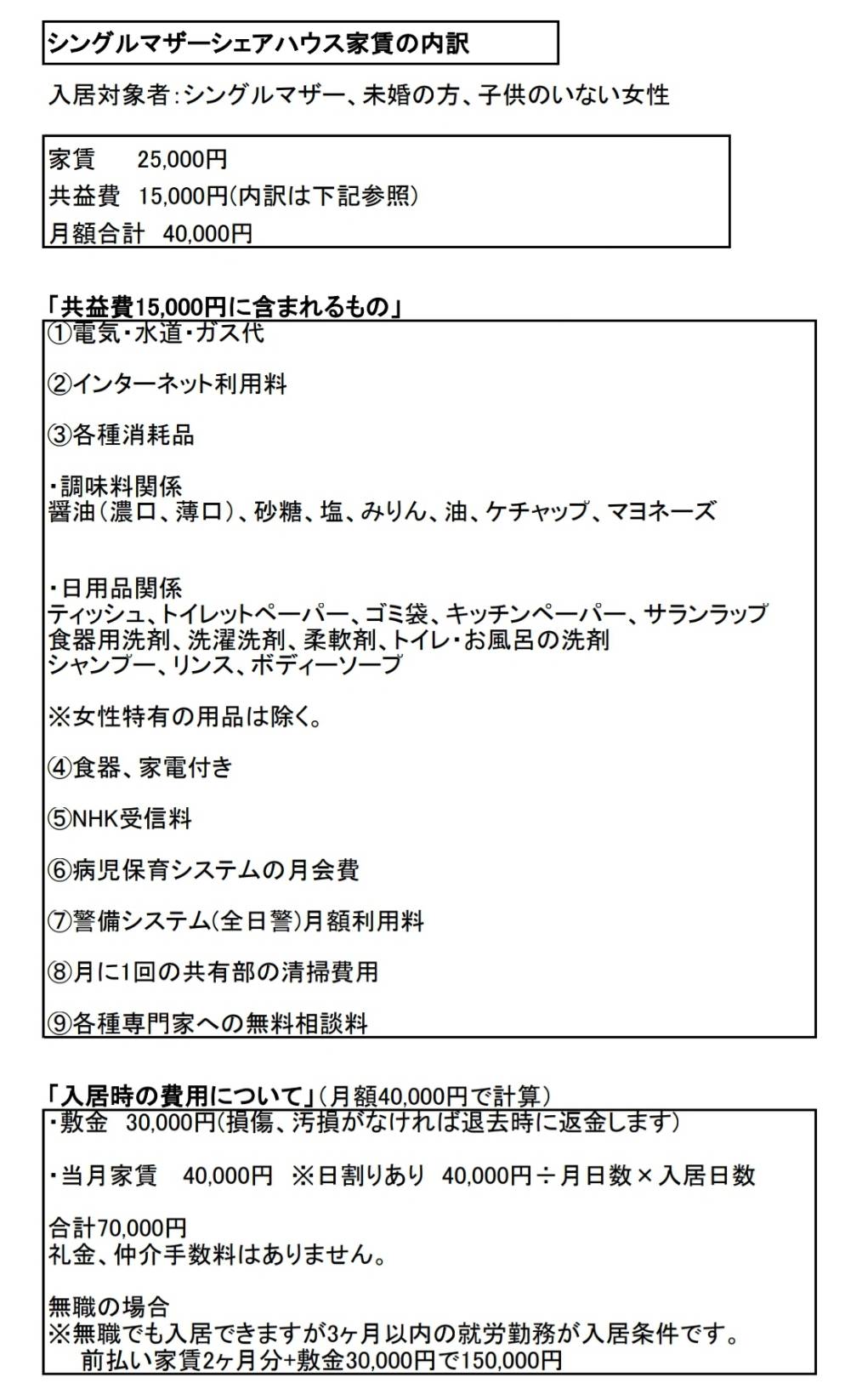 シングルマザーシェアハウス家賃の内訳

入居対象者:シングルマザー、未婚の方、子供のいない女性

家賃　25,000円
共益費　15,000円(内訳は下記参照)
月額合計　40,000円

「共益費15,000円に含まれるもの」
①電気・水道・ガス代

②インターネット利用料

③各種消耗品

・調味料関係
醤油(濃口、薄口)、砂糖、塩、みりん、油、ケチャップ、マヨネーズ

・日用品関係
ティッシュ、トイレットペーパー、ゴミ袋、キッチンペーパー、サランラップ
食器用洗剤、洗濯洗剤、柔軟剤、トイレ・お風呂の洗剤
シャンプー、リンス、ボディーソープ

※女性特有の用品は除く。

④食器、家電付き

⑤NHK受信料

⑥病児保育システムの月会費

⑦警備システム(全日警)月額利用料

⑧月に1回の共有部の清掃費用

⑨各種専門家への無料相談料

「入居時の費用について」(月額40,000円で計算)
・敷金　30,000円(損傷、汚損がなければ退去時に返金します)

・当月家賃　40,000円　※日割りあり　40,000円÷月日数×入居日数

合計70,000円
礼金、仲介手数料はありません。

無職の場合
※無職でも入居できますが3ヶ月以内の就労勤務が入居条件です。
前払い家賃2ヶ月分+敷金30,000円で150,000円